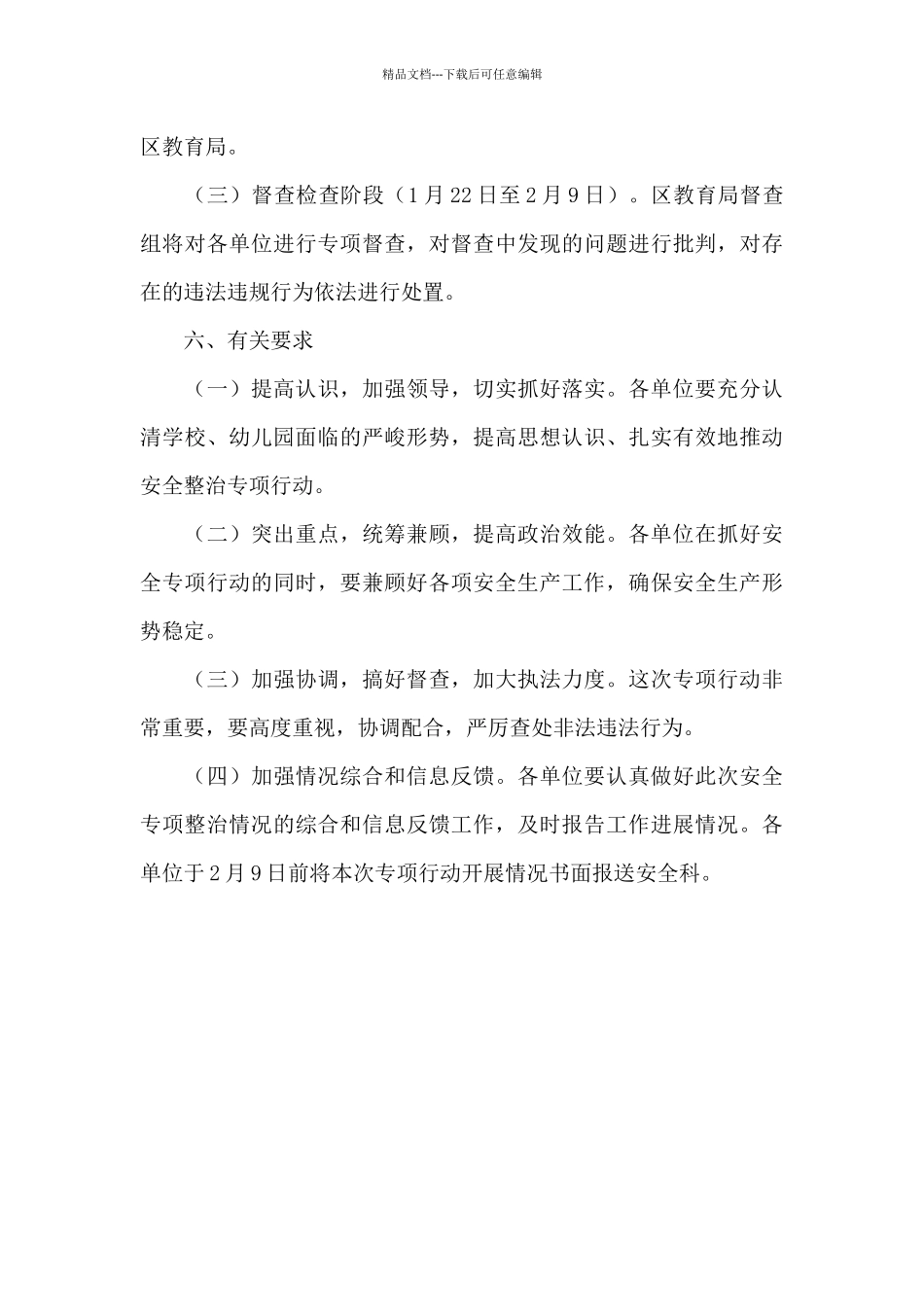 精品文档---下载后可任意编辑

区教育局。

（三）督查检查阶段（1月22日至2月9日）。区教育局督查组将对各单位进行专项督查，对督查中发现的问题进行批判，对存在的违法违规行为依法进行处置。

六、有关要求

（一）提高认识，加强领导，切实抓好落实。各单位要充分认清学校、幼儿园面临的严峻形势，提高思想认识、扎实有效地推动安全整治专项行动。

（二）突出重点，统筹兼顾，提高政治效能。各单位在抓好安全专项行动的同时，要兼顾好各项安全生产工作，确保安全生产形势稳定。

（三）加强协调，搞好督查，加大执法力度。这次专项行动非常重要，要高度重视，协调配合，严厉查处非法违法行为。

（四）加强情况综合和信息反馈。各单位要认真做好此次安全专项整治情况的综合和信息反馈工作，及时报告工作进展情况。各单位于2月9日前将本次专项行动开展情况书面报送安全科。